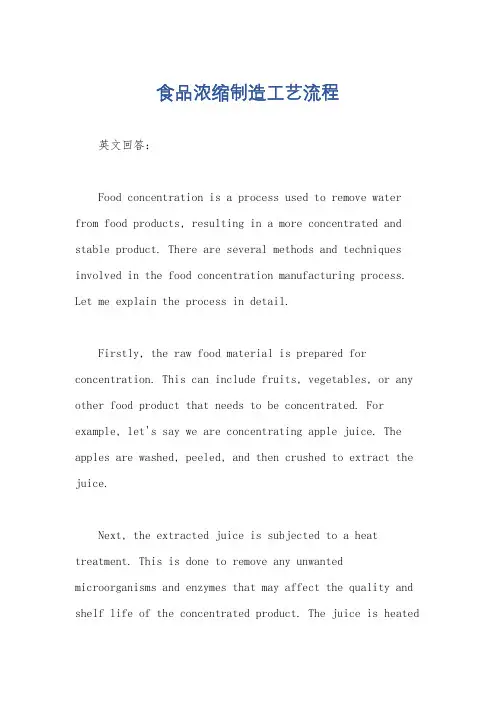 食品浓缩制造工艺流程

英文回答：

Food concentration is a process used to remove water from food products, resulting in a more concentrated and stable product. There are several methods and techniques involved in the food concentration manufacturing process. Let me explain the process in detail.

Firstly, the raw food material is prepared for concentration. This can include fruits, vegetables, or any other food product that needs to be concentrated. For example, let's say we are concentrating apple juice. The apples are washed, peeled, and then crushed to extract the juice.

Next, the extracted juice is subjected to a heat treatment. This is done to remove any unwanted microorganisms and enzymes that may affect the quality and shelf life of the concentrated product. The juice is heated